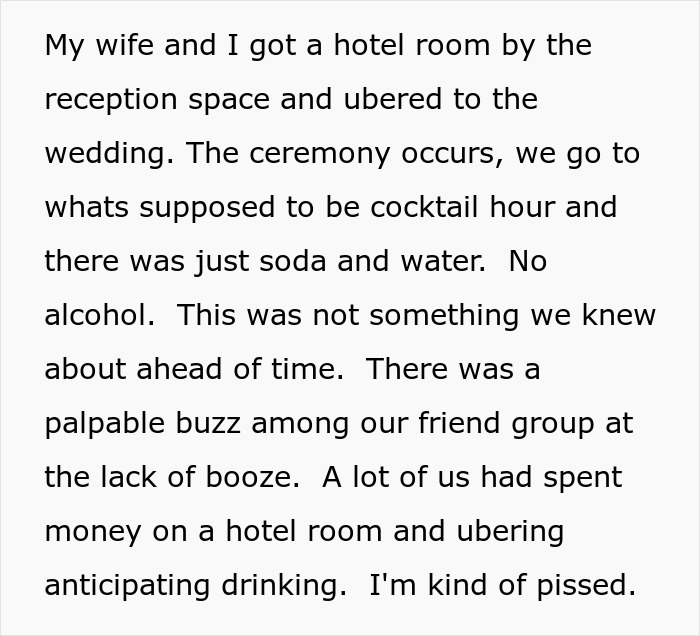 My wife and I got a hotel room by the reception space and ubered to the wedding. The ceremony occurs, we go to whats supposed to be cocktail hour and there was just soda and water.  No alcohol.  This was not something we knew about ahead of time.  There was a palpable buzz among our friend group at the lack of booze.  A lot of us had spent money on a hotel room and ubering anticipating drinking.  I'm kind of pissed.